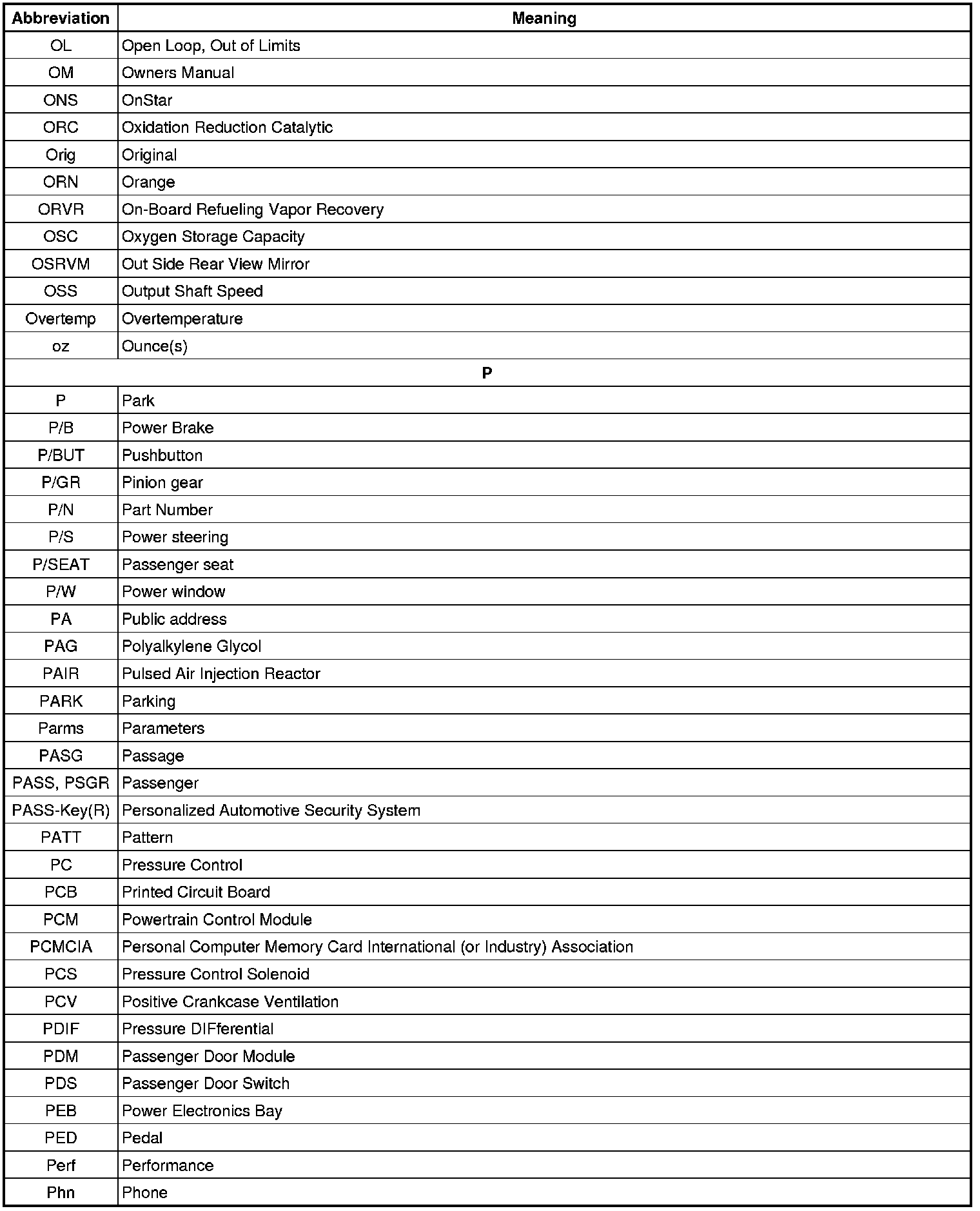 | Abbreviation | Meaning |
|---|---|
| OL | Open Loop, Out of Limits |
| OM | Owners Manual |
| ONS | OnStar |
| ORC | Oxidation Reduction Catalytic |
| Orig | Original |
| ORN | Orange |
| ORVR | On-Board Refueling Vapor Recovery |
| OSC | Oxygen Storage Capacity |
| OSRVM | Out Side Rear View Mirror |
| OSS | Output Shaft Speed |
| Overtemp | Overtemperature |
| oz | Ounce(s) |
| P | |
| P | Park |
| P/B | Power Brake |
| P/BUT | Pushbutton |
| P/GR | Pinion gear |
| P/N | Part Number |
| P/S | Power steering |
| P/SEAT | Passenger seat |
| P/W | Power window |
| PA | Public address |
| PAG | Polyalkylene Glycol |
| PAIR | Pulsed Air Injection Reactor |
| PARK | Parking |
| Parms | Parameters |
| PASG | Passage |
| PASS, PSGR | Passenger |
| PASS-Key(R) | Personalized Automotive Security System |
| PATT | Pattern |
| PC | Pressure Control |
| PCB | Printed Circuit Board |
| PCM | Powertrain Control Module |
| PCMCIA | Personal Computer Memory Card International (or Industry) Association |
| PCS | Pressure Control Solenoid |
| PCV | Positive Crankcase Ventilation |
| PDIF | Pressure DIFferential |
| PDM | Passenger Door Module |
| PDS | Passenger Door Switch |
| PEB | Power Electronics Bay |
| PED | Pedal |
| Perf | Performance |
| Phn | Phone |